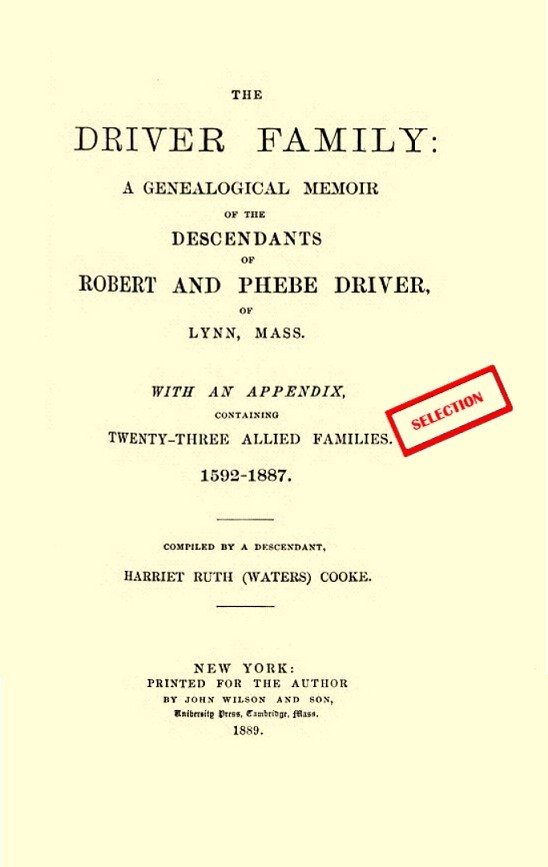 THE

DRIVER FAMILY:

A GENEALOGICAL MEMOIR

OF THE

DESCENDANTS

OF

ROBERT AND PHEBE DRIVER,

OF

LYNN, MASS.

WITH AN APPENDIX,

CONTAINING

TWENTY-THREE ALLIED FAMILIES.

SELECTION

1592-1887.

COMPILED BY A DESCENDANT,

HARRIET RUTH (WATERS) COOKE.

NEW YORK:
PRINTED FOR THE AUTHOR
BY JOHN WILSON AND SON,
University Press, Cambridge, Mass.
1889.